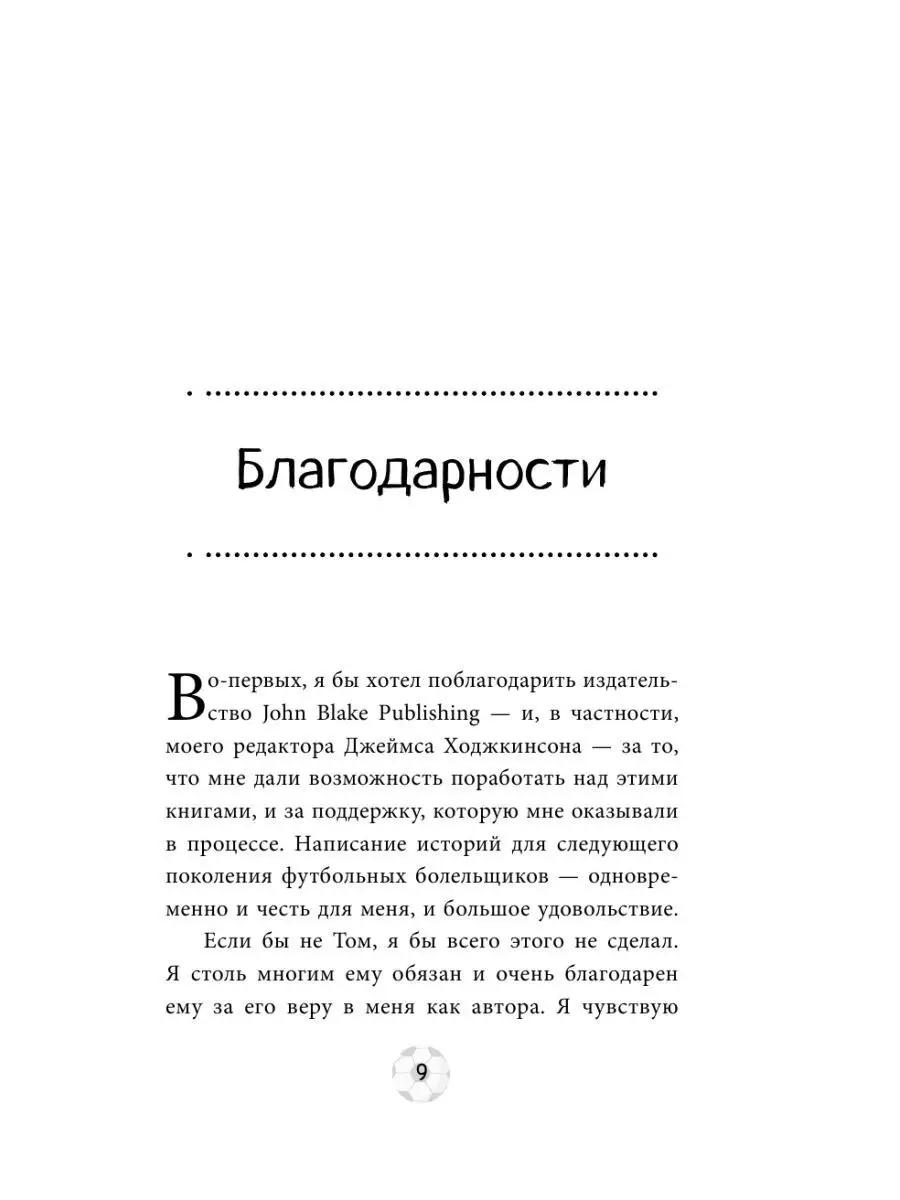 Благодарности

Во-первых, я бы хотел поблагодарить издательство John Blake Publishing — и, в частности, моего редактора Джеймса Ходжкинсона — за то, что мне дали возможность поработать над этими книгами, и за поддержку, которую мне оказывали в процессе. Написание историй для следующего поколения футбольных болельщиков — одновременно и честь для меня, и большое удовольствие.

Если бы не Том, я бы всего этого не сделал. Я столь многим ему обязан и очень благодарен ему за его веру в меня как автора. Я чувствую

9